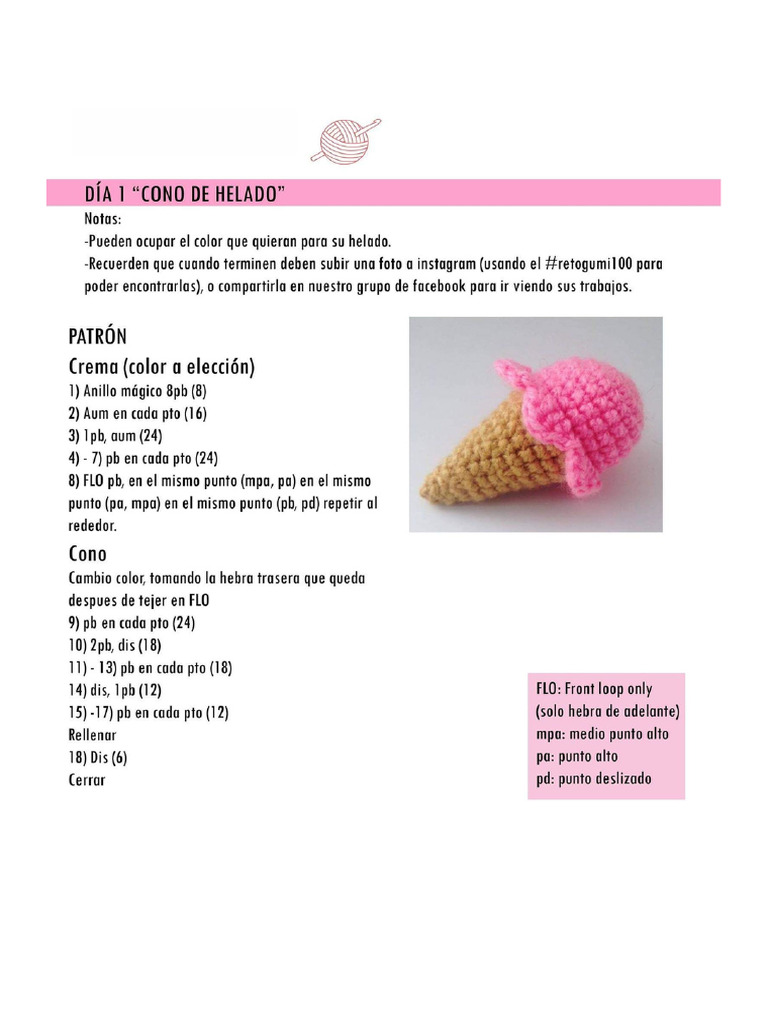 DÍA 1 “CONO DE HELADO”

Notas:
-Pueden ocupar el color que quieran para su helado.
-Recuerden que cuando terminen deben subir una foto a instagram (usando el #retogumi100 para poder encontrarlas), o compartirla en nuestro grupo de facebook para ir viendo sus trabajos.

PATRÓN
Crema (color a elección)
1) Anillo mágico 8pb (8)
2) Aum en cada pto (16)
3) 1pb, aum (24)
4) - 7) pb en cada pto (24)
8) FLO pb, en el mismo punto (mpa, pa) en el mismo punto (pa, mpa) en el mismo punto (pb, pd) repetir al rededor.

Cono
Cambio color, tomando la hebra trasera que queda despues de tejer en FLO
9) pb en cada pto (24)
10) 2pb, dis (18)
11) - 13) pb en cada pto (18)
14) dis, 1pb (12)
15) -17) pb en cada pto (12)
Rellenar
18) Dis (6)
Cerrar

FLO: Front loop only
(solo hebra de adelante)
mpa: medio punto alto
pa: punto alto
pd: punto deslizado